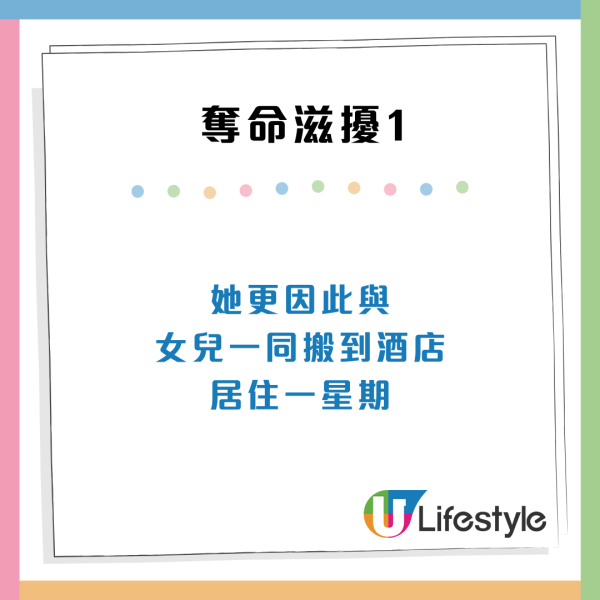 奪命滋擾1

她更因此與
女兒一同搬到酒店
居住一星期

U Lifestyle